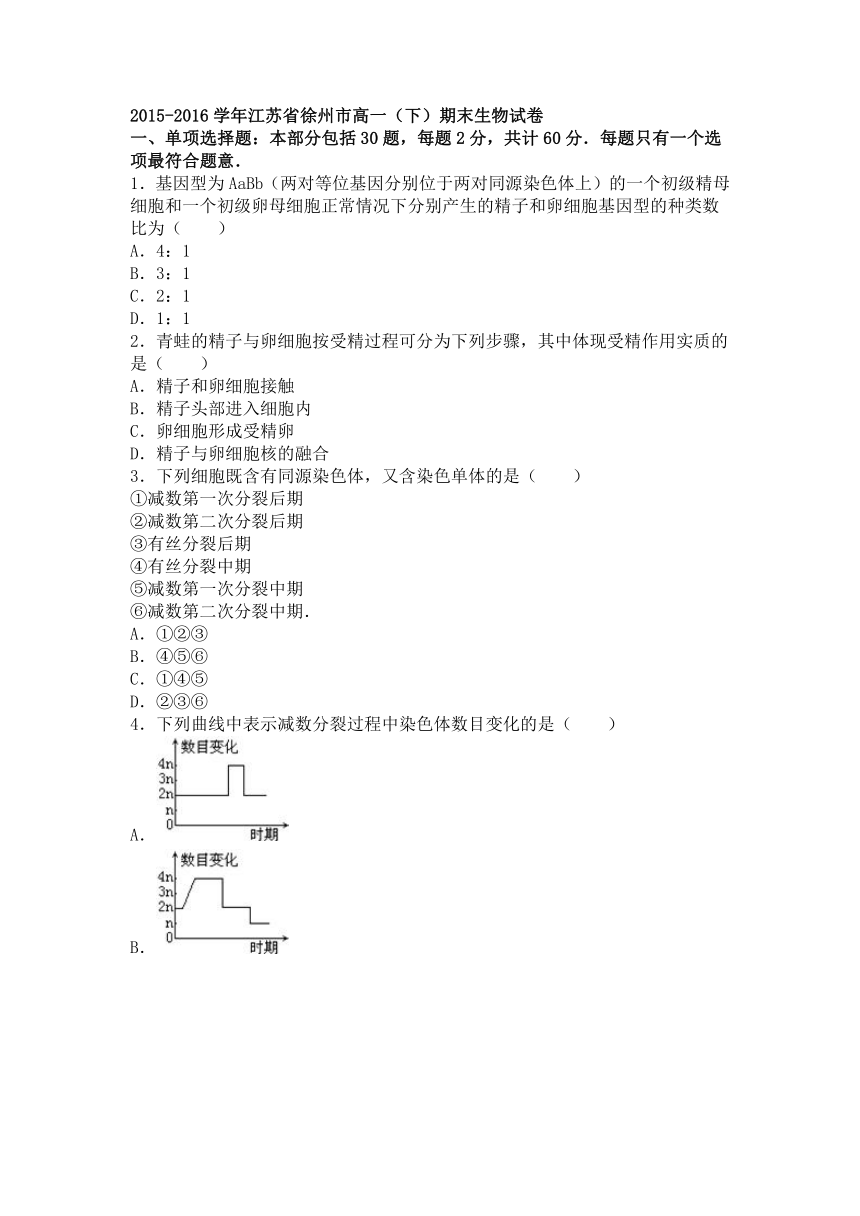 2015-2016 学年江苏省徐州市高一（下）期末生物试卷
一、单项选择题：本部分包括 30 题，每题 2 分，共计 60 分．每题只有一个选项最符合题意．

1．基因型为 AaBb（两对等位基因分别位于两对同源染色体上）的一个初级精母细胞和一个初级卵母细胞正常情况下分别产生的精子和卵细胞基因型的种类数比为（　　）
A．4：1
B．3：1
C．2：1
D．1：1

2．青蛙的精子与卵细胞按受精过程可分为下列步骤，其中体现受精作用实质的是（　　）
A．精子和卵细胞接触
B．精子头部进入细胞内
C．卵细胞形成受精卵
D．精子与卵细胞核的融合

3．下列细胞既含有同源染色体，又含染色单体的是（　　）
①减数第一次分裂后期
②减数第二次分裂后期
③有丝分裂后期
④有丝分裂中期
⑤减数第一次分裂中期
⑥减数第二次分裂中期．
A．①②③
B．④⑤⑥
C．①④⑤
D．②③⑥

4．下列曲线中表示减数分裂过程中染色体数目变化的是（　　）

数目变化
4n
3n
2n
n
0
时期
A．

数目变化
4n
3n
2n
n
0
时期
B．